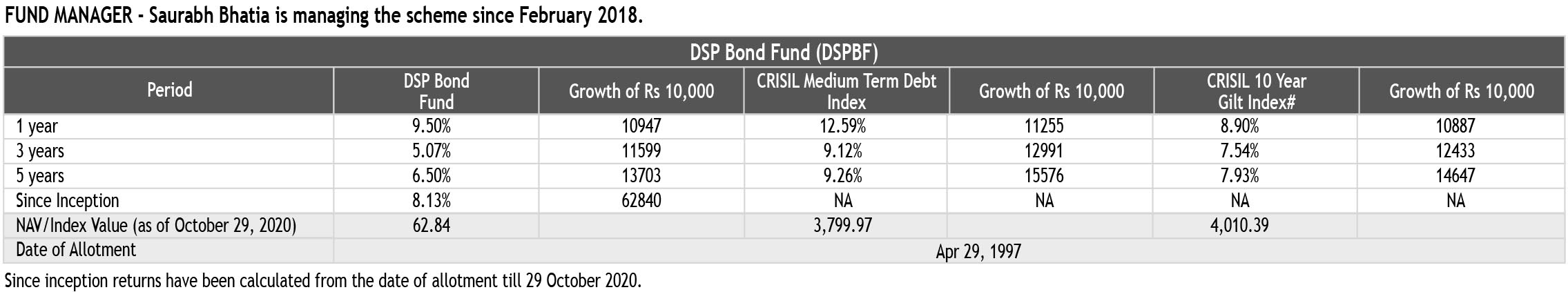 FUND MANAGER - Saurabh Bhatia is managing the scheme since February 2018.

| DSP Bond Fund (DSPBF) | | | | | | |
|---|---|---|---|---|---|---|
| Period | DSP Bond Fund | Growth of Rs 10,000 | CRISIL Medium Term Debt Index | Growth of Rs 10,000 | CRISIL 10 Year Gilt Index# | Growth of Rs 10,000 |
| 1 year | 9.50% | 10947 | 12.59% | 11255 | 8.90% | 10887 |
| 3 years | 5.07% | 11599 | 9.12% | 12991 | 7.54% | 12433 |
| 5 years | 6.50% | 13703 | 9.26% | 15576 | 7.93% | 14647 |
| Since Inception | 8.13% | 62840 | NA | NA | NA | NA |
| NAV/Index Value (as of October 29, 2020) | 62.84 | | 3,799.97 | | 4,010.39 | |
| Date of Allotment | Apr 29, 1997 | | | | | |

Since inception returns have been calculated from the date of allotment till 29 October 2020.